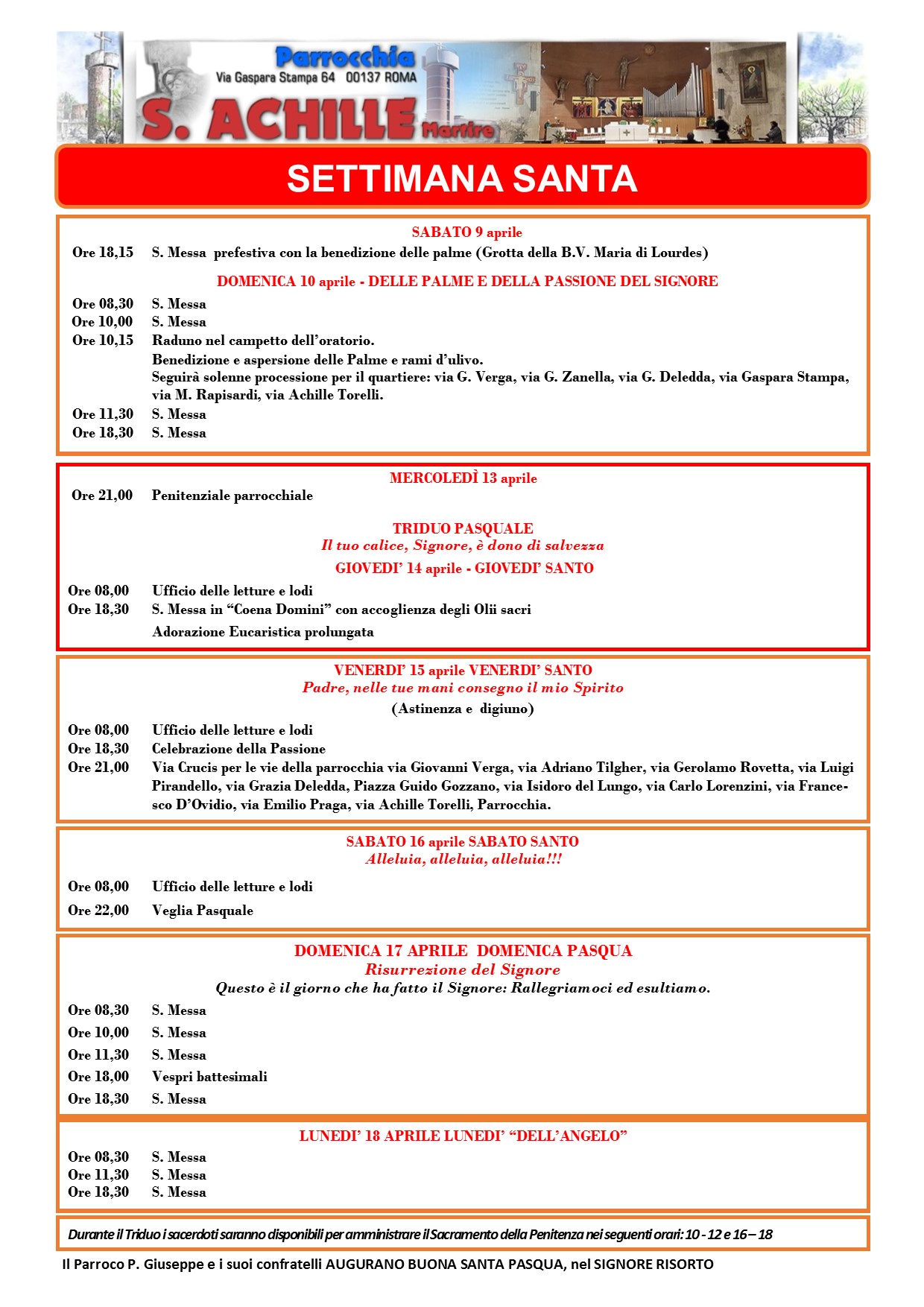 Parrocchia
Via Gaspara Stampa 64 00137 ROMA
S. ACHILLE Martire

SETTIMANA SANTA

SABATO 9 aprile
Ore 18,15 S. Messa prefestiva con la benedizione delle palme (Grotta della B.V. Maria di Lourdes)

DOMENICA 10 aprile - DELLE PALME E DELLA PASSIONE DEL SIGNORE
Ore 08,30 S. Messa
Ore 10,00 S. Messa
Ore 10,15 Raduno nel campetto dell'oratorio.
Benedizione e aspersione delle Palme e rami d'ulivo.
Seguirà solenne processione per il quartiere: via G. Verga, via G. Zanella, via G. Deledda, via Gaspara Stampa, via M. Rapisardi, via Achille Torelli.
Ore 11,30 S. Messa
Ore 18,30 S. Messa

MERCOLEDÌ 13 aprile
Ore 21,00 Penitenziale parrocchiale

TRIDUO PASQUALE
Il tuo calice, Signore, è dono di salvezza
GIOVEDI' 14 aprile - GIOVEDI' SANTO
Ore 08,00 Ufficio delle letture e lodi
Ore 18,30 S. Messa in "Coena Domini" con accoglienza degli Olii sacri
Adorazione Eucaristica prolungata

VENERDI' 15 aprile VENERDI' SANTO
Padre, nelle tue mani consegno il mio Spirito
(Astinenza e digiuno)
Ore 08,00 Ufficio delle letture e lodi
Ore 18,30 Celebrazione della Passione
Ore 21,00 Via Crucis per le vie della parrocchia via Giovanni Verga, via Adriano Tilgher, via Gerolamo Rovetta, via Luigi Pirandello, via Grazia Deledda, Piazza Guido Gozzano, via Isidoro del Lungo, via Carlo Lorenzini, via Francesco D'Ovidio, via Emilio Praga, via Achille Torelli, Parrocchia.

SABATO 16 aprile SABATO SANTO
Alleluia, alleluia, alleluia!!!
Ore 08,00 Ufficio delle letture e lodi
Ore 22,00 Veglia Pasquale

DOMENICA 17 APRILE DOMENICA PASQUA
Risurrezione del Signore
Questo è il giorno che ha fatto il Signore: Rallegriamoci ed esultiamo.
Ore 08,30 S. Messa
Ore 10,00 S. Messa
Ore 11,30 S. Messa
Ore 18,00 Vespri battesimali
Ore 18,30 S. Messa

LUNEDI' 18 APRILE LUNEDI' "DELL'ANGELO"
Ore 08,30 S. Messa
Ore 11,30 S. Messa
Ore 18,30 S. Messa

Durante il Triduo i sacerdoti saranno disponibili per amministrare il Sacramento della Penitenza nei seguenti orari: 10 - 12 e 16 – 18

Il Parroco P. Giuseppe e i suoi confratelli AUGURANO BUONA SANTA PASQUA, nel SIGNORE RISORTO